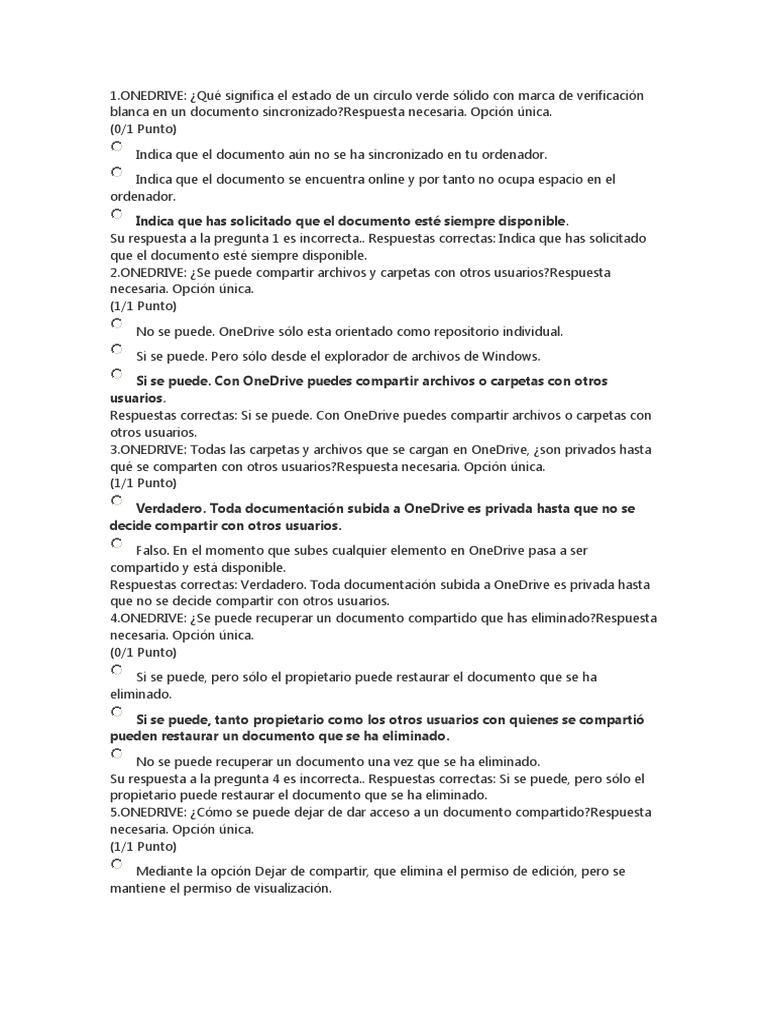 1.ONEDRIVE: ¿Qué significa el estado de un círculo verde sólido con marca de verificación blanca en un documento sincronizado?Respuesta necesaria. Opción única.
(0/1 Punto)

Indica que el documento aún no se ha sincronizado en tu ordenador.

Indica que el documento se encuentra online y por tanto no ocupa espacio en el ordenador.

Indica que has solicitado que el documento esté siempre disponible.
Su respuesta a la pregunta 1 es incorrecta.. Respuestas correctas: Indica que has solicitado que el documento esté siempre disponible.
2.ONEDRIVE: ¿Se puede compartir archivos y carpetas con otros usuarios?Respuesta necesaria. Opción única.
(1/1 Punto)

No se puede. OneDrive sólo esta orientado como repositorio individual.

Si se puede. Pero sólo desde el explorador de archivos de Windows.

Si se puede. Con OneDrive puedes compartir archivos o carpetas con otros usuarios.
Respuestas correctas: Si se puede. Con OneDrive puedes compartir archivos o carpetas con otros usuarios.
3.ONEDRIVE: Todas las carpetas y archivos que se cargan en OneDrive, ¿son privados hasta qué se comparten con otros usuarios?Respuesta necesaria. Opción única.
(1/1 Punto)

Verdadero. Toda documentación subida a OneDrive es privada hasta que no se decide compartir con otros usuarios.

Falso. En el momento que subes cualquier elemento en OneDrive pasa a ser compartido y está disponible.
Respuestas correctas: Verdadero. Toda documentación subida a OneDrive es privada hasta que no se decide compartir con otros usuarios.
4.ONEDRIVE: ¿Se puede recuperar un documento compartido que has eliminado?Respuesta necesaria. Opción única.
(0/1 Punto)

Si se puede, pero sólo el propietario puede restaurar el documento que se ha eliminado.

Si se puede, tanto propietario como los otros usuarios con quienes se compartió pueden restaurar un documento que se ha eliminado.

No se puede recuperar un documento una vez que se ha eliminado.
Su respuesta a la pregunta 4 es incorrecta.. Respuestas correctas: Si se puede, pero sólo el propietario puede restaurar el documento que se ha eliminado.
5.ONEDRIVE: ¿Cómo se puede dejar de dar acceso a un documento compartido?Respuesta necesaria. Opción única.
(1/1 Punto)

Mediante la opción Dejar de compartir, que elimina el permiso de edición, pero se mantiene el permiso de visualización.